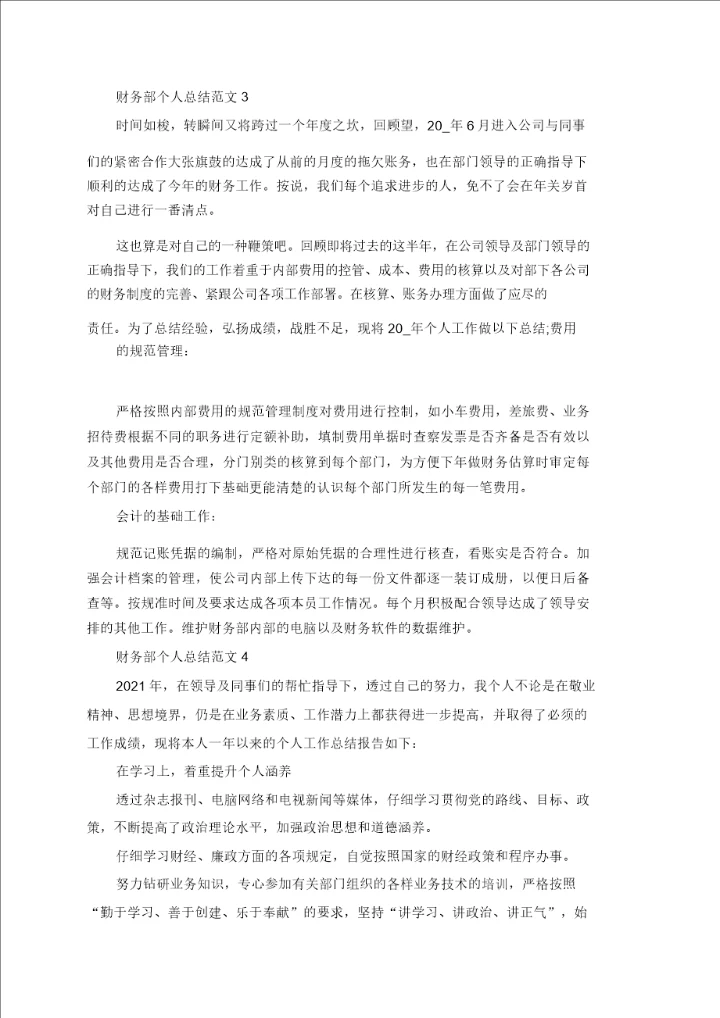 财务部个人总结范文 3

时间如梭，转瞬间又将跨过一个年度之坎，回顾望，20_年 6 月进入公司与同事们的紧密合作大张旗鼓的达成了从前的月度的拖欠账务，也在部门领导的正确指导下顺利的达成了今年的财务工作。按说，我们每个追求进步的人，免不了会在年关岁首对自己进行一番清点。

这也算是对自己的一种鞭策吧。回顾即将过去的这半年，在公司领导及部门领导的正确指导下，我们的工作着重于内部费用的控管、成本、费用的核算以及对部下各公司的财务制度的完善、紧跟公司各项工作部署。在核算、账务办理方面做了应尽的责任。为了总结经验，弘扬成绩，战胜不足，现将 20_年个人工作做以下总结;费用的规范管理：

严格按照内部费用的规范管理制度对费用进行控制，如小车费用，差旅费、业务招待费根据不同的职务进行定额补助，填制费用单据时查察发票是否齐备是否有效以及其他费用是否合理，分门别类的核算到每个部门，为方便下年做财务估算时审定每个部门的各样费用打下基础更能清楚的认识每个部门所发生的每一笔费用。

会计的基础工作：

规范记账凭据的编制，严格对原始凭据的合理性进行核查，看账实是否符合。加强会计档案的管理，使公司内部上传下达的每一份文件都逐一装订成册，以便日后备查等。按规准时间及要求达成各项本员工作情况。每个月积极配合领导达成了领导安排的其他工作。维护财务部内部的电脑以及财务软件的数据维护。

财务部个人总结范文 4

2021 年，在领导及同事们的帮忙指导下，透过自己的努力，我个人不论是在敬业精神、思想境界，仍是在业务素质、工作潜力上都获得进一步提高，并取得了必须的工作成绩，现将本人一年以来的个人工作总结报告如下：

在学习上，着重提升个人涵养

透过杂志报刊、电脑网络和电视新闻等媒体，仔细学习贯彻党的路线、目标、政策，不断提高了政治理论水平，加强政治思想和道德涵养。

仔细学习财经、廉政方面的各项规定，自觉按照国家的财经政策和程序办事。

努力钻研业务知识，专心参加有关部门组织的各样业务技术的培训，严格按照“勤于学习、善于创建、乐于奉献”的要求，坚持“讲学习、讲政治、讲正气”，始